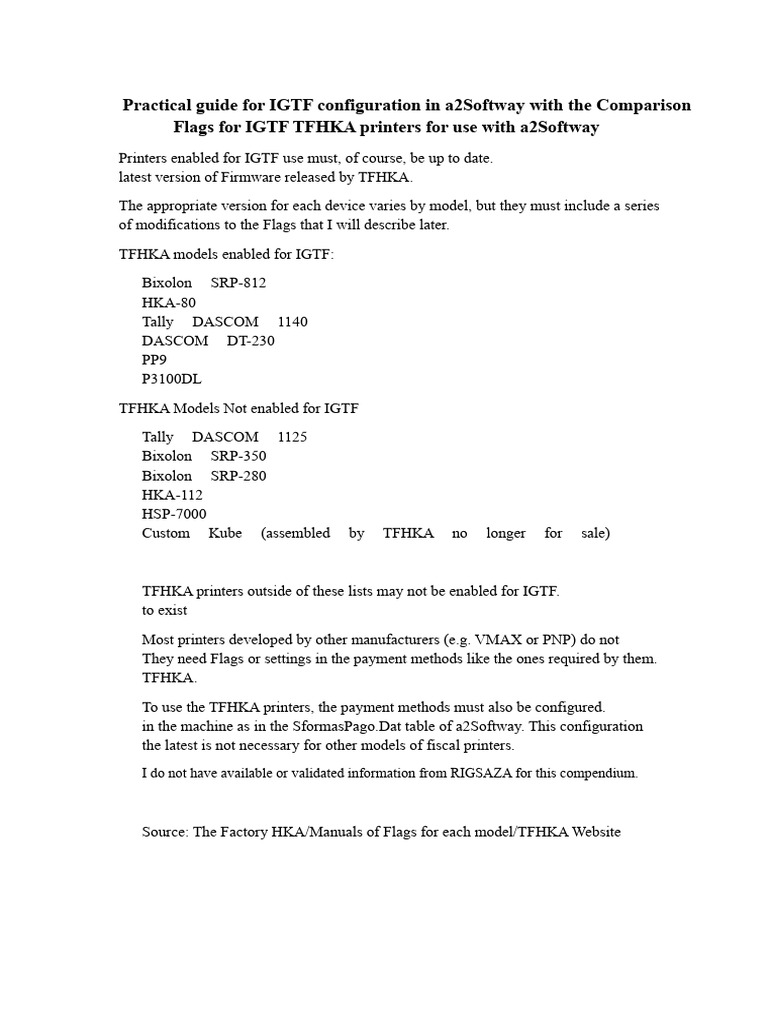 Practical guide for IGTF configuration in a2Softway with the Comparison Flags for IGTF TFHKA printers for use with a2Softway

Printers enabled for IGTF use must, of course, be up to date.
latest version of Firmware released by TFHKA.

The appropriate version for each device varies by model, but they must include a series of modifications to the Flags that I will describe later.

TFHKA models enabled for IGTF:

Bixolon SRP-812
HKA-80
Tally DASCOM 1140
DASCOM DT-230
PP9
P3100DL

TFHKA Models Not enabled for IGTF

Tally DASCOM 1125
Bixolon SRP-350
Bixolon SRP-280
HKA-112
HSP-7000
Custom Kube (assembled by TFHKA no longer for sale)

TFHKA printers outside of these lists may not be enabled for IGTF.
to exist

Most printers developed by other manufacturers (e.g. VMAX or PNP) do not
They need Flags or settings in the payment methods like the ones required by them.
TFHKA.

To use the TFHKA printers, the payment methods must also be configured.
in the machine as in the SformasPago.Dat table of a2Softway. This configuration
the latest is not necessary for other models of fiscal printers.

I do not have available or validated information from RIGSAZA for this compendium.

Source: The Factory HKA/Manuals of Flags for each model/TFHKA Website